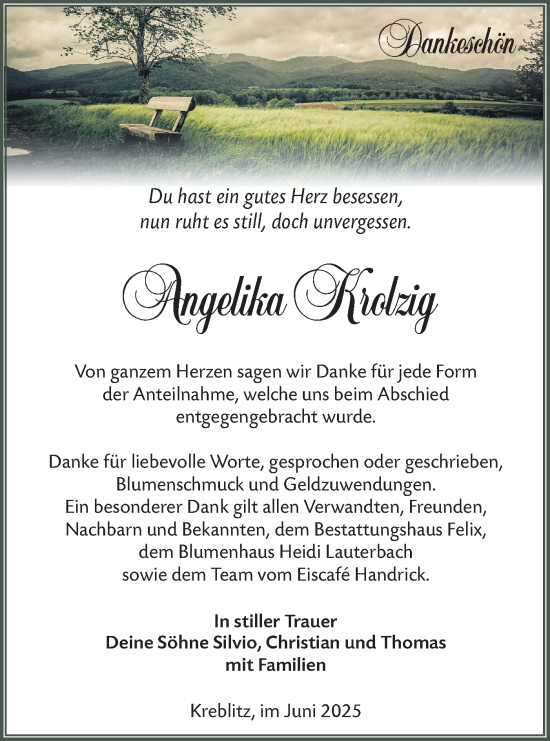 Dankeschön

Du hast ein gutes Herz besessen,
nun ruht es still, doch unvergessen.

Angelika Krolzig

Von ganzem Herzen sagen wir Danke für jede Form der Anteilnahme, welche uns beim Abschied entgegengebracht wurde.

Danke für liebevolle Worte, gesprochen oder geschrieben, Blumenschmuck und Geldzuwendungen.
Ein besonderer Dank gilt allen Verwandten, Freunden, Nachbarn und Bekannten, dem Bestattungshaus Felix, dem Blumenhaus Heidi Lauterbach sowie dem Team vom Eiscafé Handrick.

In stiller Trauer
Deine Söhne Silvio, Christian und Thomas
mit Familien

Kreblitz, im Juni 2025